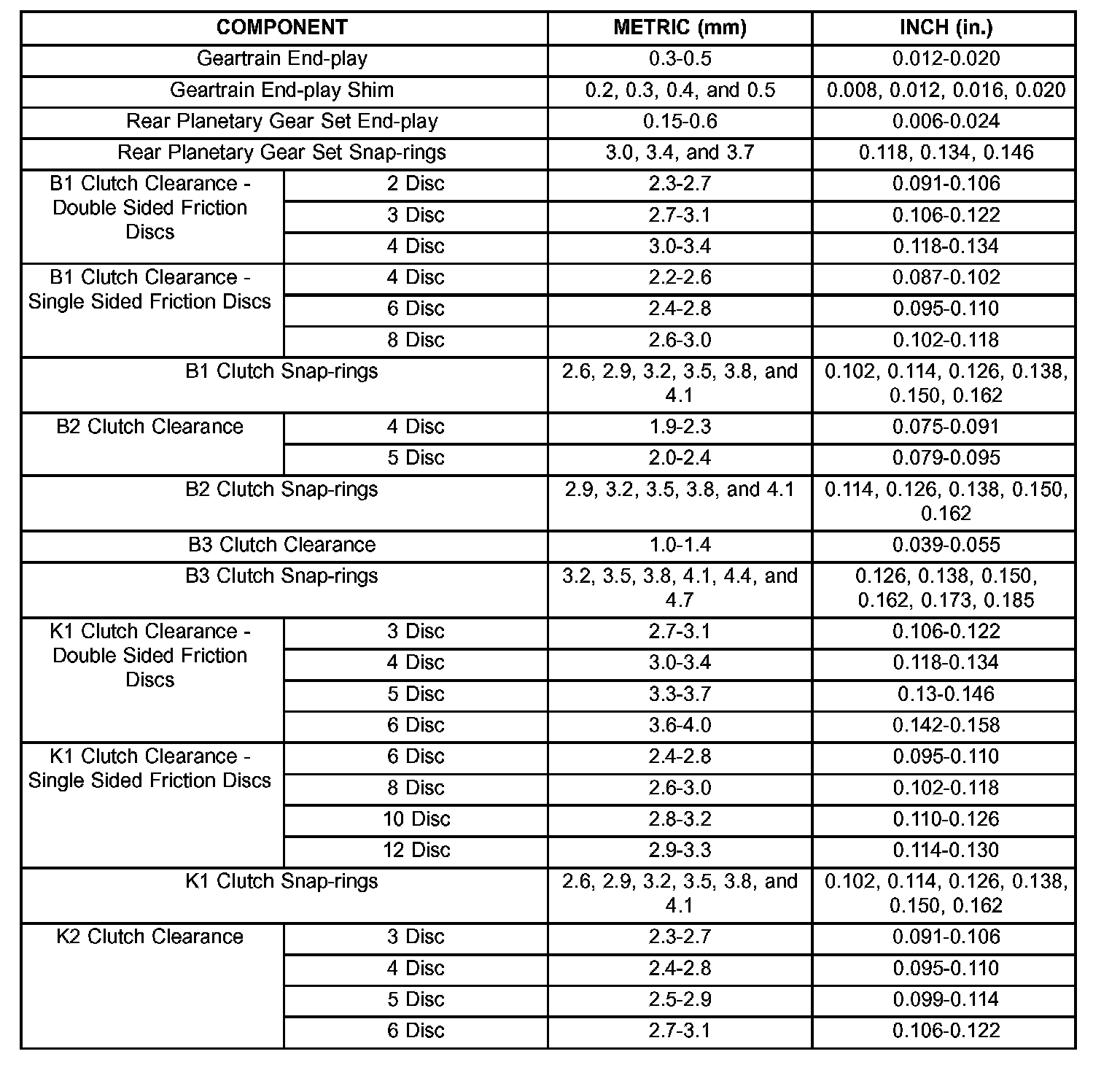 | COMPONENT | | METRIC (mm) | INCH (in.) |
|---|---|---|---|
| Geartrain End-play | | 0.3-0.5 | 0.012-0.020 |
| Geartrain End-play Shim | | 0.2, 0.3, 0.4, and 0.5 | 0.008, 0.012, 0.016, 0.020 |
| Rear Planetary Gear Set End-play | | 0.15-0.6 | 0.006-0.024 |
| Rear Planetary Gear Set Snap-rings | | 3.0, 3.4, and 3.7 | 0.118, 0.134, 0.146 |
| B1 Clutch Clearance - Double Sided Friction Discs | 2 Disc | 2.3-2.7 | 0.091-0.106 |
| | 3 Disc | 2.7-3.1 | 0.106-0.122 |
| | 4 Disc | 3.0-3.4 | 0.118-0.134 |
| B1 Clutch Clearance - Single Sided Friction Discs | 4 Disc | 2.2-2.6 | 0.087-0.102 |
| | 6 Disc | 2.4-2.8 | 0.095-0.110 |
| | 8 Disc | 2.6-3.0 | 0.102-0.118 |
| B1 Clutch Snap-rings | | 2.6, 2.9, 3.2, 3.5, 3.8, and 4.1 | 0.102, 0.114, 0.126, 0.138, 0.150, 0.162 |
| B2 Clutch Clearance | 4 Disc | 1.9-2.3 | 0.075-0.091 |
| | 5 Disc | 2.0-2.4 | 0.079-0.095 |
| B2 Clutch Snap-rings | | 2.9, 3.2, 3.5, 3.8, and 4.1 | 0.114, 0.126, 0.138, 0.150, 0.162 |
| B3 Clutch Clearance | | 1.0-1.4 | 0.039-0.055 |
| B3 Clutch Snap-rings | | 3.2, 3.5, 3.8, 4.1, 4.4, and 4.7 | 0.126, 0.138, 0.150, 0.162, 0.173, 0.185 |
| K1 Clutch Clearance - Double Sided Friction Discs | 3 Disc | 2.7-3.1 | 0.106-0.122 |
| | 4 Disc | 3.0-3.4 | 0.118-0.134 |
| | 5 Disc | 3.3-3.7 | 0.13-0.146 |
| | 6 Disc | 3.6-4.0 | 0.142-0.158 |
| K1 Clutch Clearance - Single Sided Friction Discs | 6 Disc | 2.4-2.8 | 0.095-0.110 |
| | 8 Disc | 2.6-3.0 | 0.102-0.118 |
| | 10 Disc | 2.8-3.2 | 0.110-0.126 |
| | 12 Disc | 2.9-3.3 | 0.114-0.130 |
| K1 Clutch Snap-rings | | 2.6, 2.9, 3.2, 3.5, 3.8, and 4.1 | 0.102, 0.114, 0.126, 0.138, 0.150, 0.162 |
| K2 Clutch Clearance | 3 Disc | 2.3-2.7 | 0.091-0.106 |
| | 4 Disc | 2.4-2.8 | 0.095-0.110 |
| | 5 Disc | 2.5-2.9 | 0.099-0.114 |
| | 6 Disc | 2.7-3.1 | 0.106-0.122 |